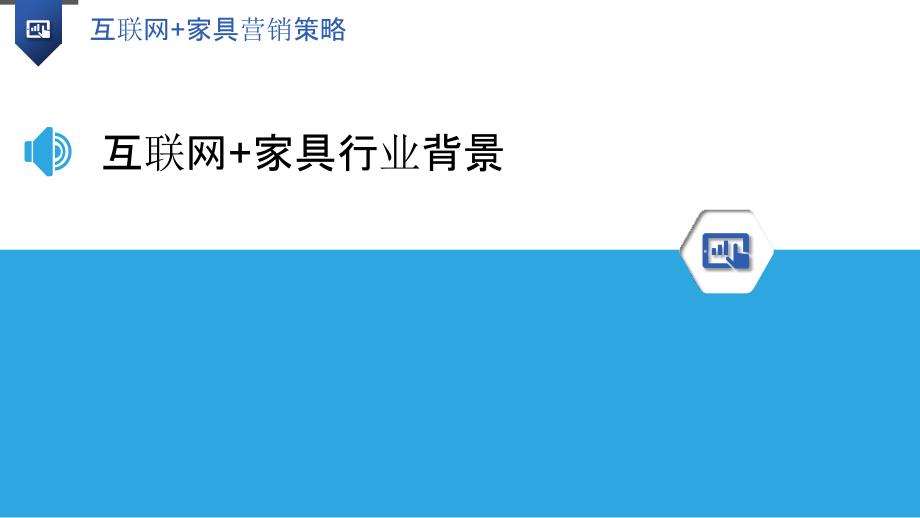 互联网+家具营销策略

互联网+家具行业背景